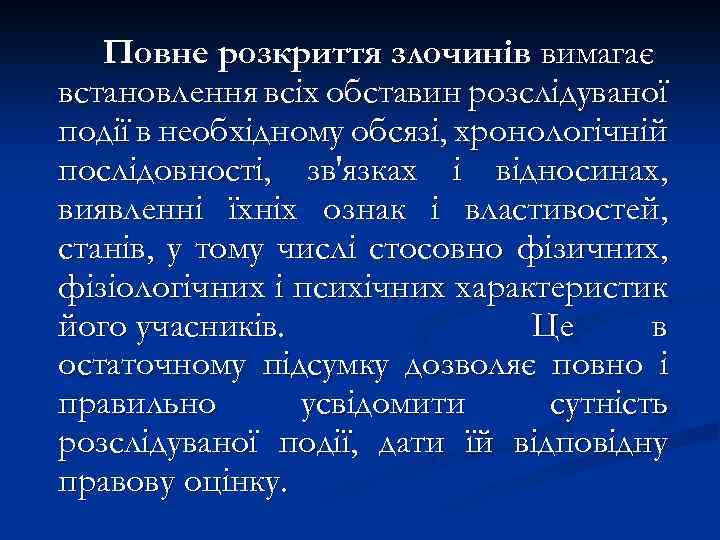 Повне розкриття злочинів вимагає встановлення всіх обставин розслідуваної події в необхідному обсязі, хронологічній послідовності, зв'язках і відносинах, виявленні їхніх ознак і властивостей, станів, у тому числі стосовно фізичних, фізіологічних і психічних характеристик його учасників. Це в остаточному підсумку дозволяє повно і правильно усвідомити сутність розслідуваної події, дати їй відповідну правову оцінку.